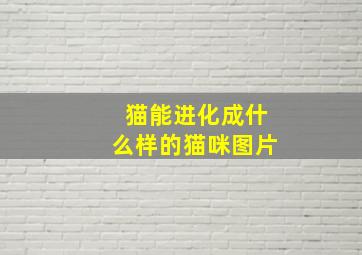 猫能进化成什么样的猫咪图片